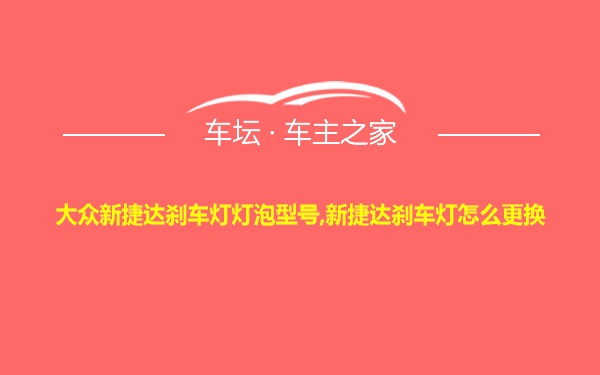 车坛 · 车主之家

大众新捷达刹车灯灯泡型号,新捷达刹车灯怎么更换